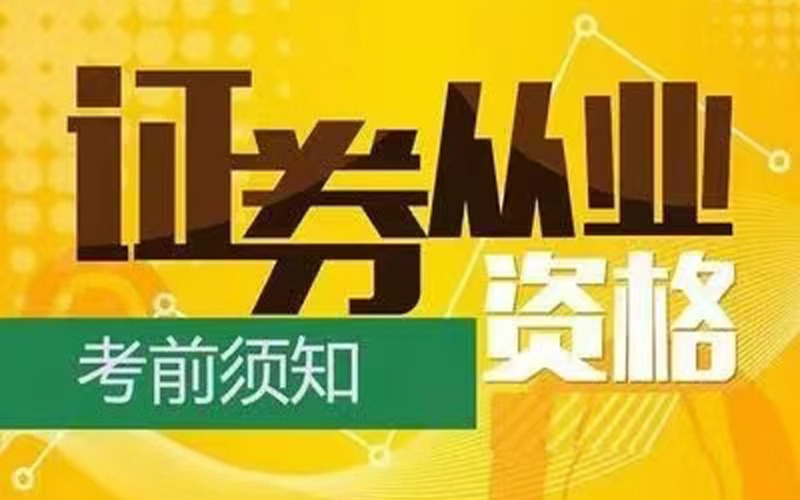 证券从业
资格
考前须知